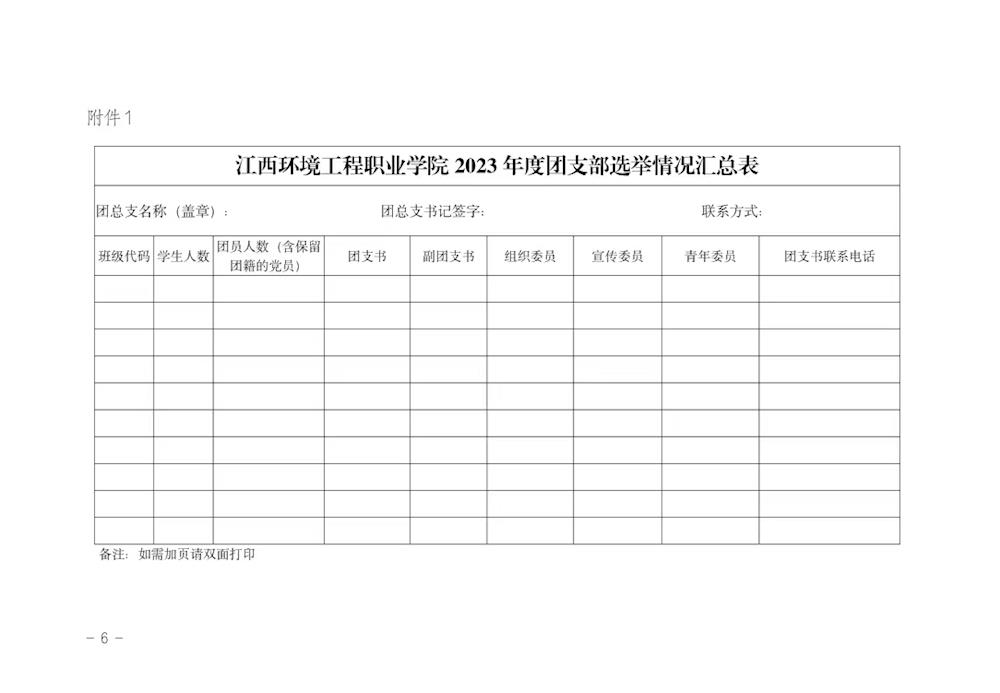 附件1

江西环境工程职业学院2023年度团支部选举情况汇总表

团总支名称（盖章）： 团总支书记签字： 联系方式：

| 班级代码 | 学生人数 | 团员人数（含保留团籍的党员） | 团支书 | 副团支书 | 组织委员 | 宣传委员 | 青年委员 | 团支书联系电话 |
|---|---|---|---|---|---|---|---|---|
| | | | | | | | | |
| | | | | | | | | |
| | | | | | | | | |
| | | | | | | | | |
| | | | | | | | | |
| | | | | | | | | |
| | | | | | | | | |
| | | | | | | | | |
| | | | | | | | | |
| | | | | | | | | |

备注：如需加页请双面打印

- 6 -